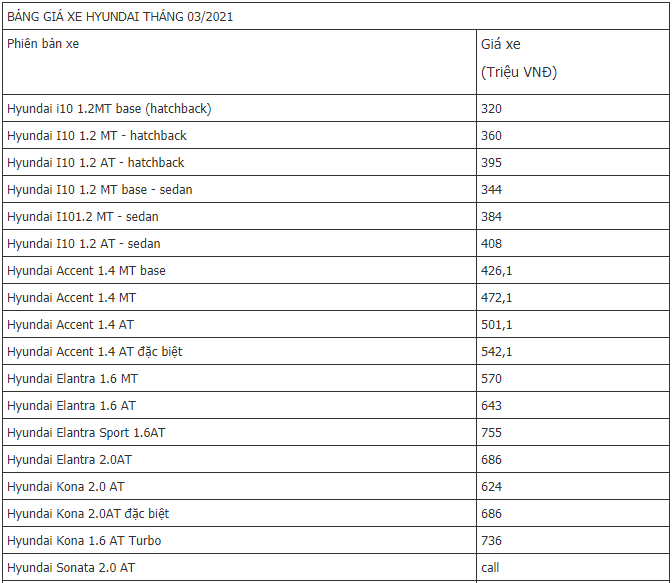 BẢNG GIÁ XE HYUNDAI THÁNG 03/2021

| Phiên bản xe | Giá xe (Triệu VNĐ) |
|---|---|
| Hyundai i10 1.2MT base (hatchback) | 320 |
| Hyundai I10 1.2 MT - hatchback | 360 |
| Hyundai I10 1.2 AT - hatchback | 395 |
| Hyundai I10 1.2 MT base - sedan | 344 |
| Hyundai I101.2 MT - sedan | 384 |
| Hyundai I10 1.2 AT - sedan | 408 |
| Hyundai Accent 1.4 MT base | 426,1 |
| Hyundai Accent 1.4 MT | 472,1 |
| Hyundai Accent 1.4 AT | 501,1 |
| Hyundai Accent 1.4 AT đặc biệt | 542,1 |
| Hyundai Elantra 1.6 MT | 570 |
| Hyundai Elantra 1.6 AT | 643 |
| Hyundai Elantra Sport 1.6AT | 755 |
| Hyundai Elantra 2.0AT | 686 |
| Hyundai Kona 2.0 AT | 624 |
| Hyundai Kona 2.0AT đặc biệt | 686 |
| Hyundai Kona 1.6 AT Turbo | 736 |
| Hyundai Sonata 2.0 AT | call |